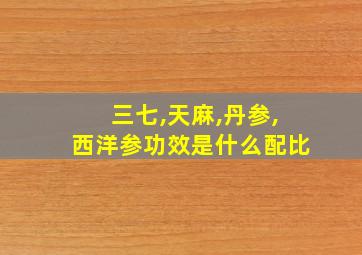 三七,天麻,丹参,
西洋参功效是什么配比